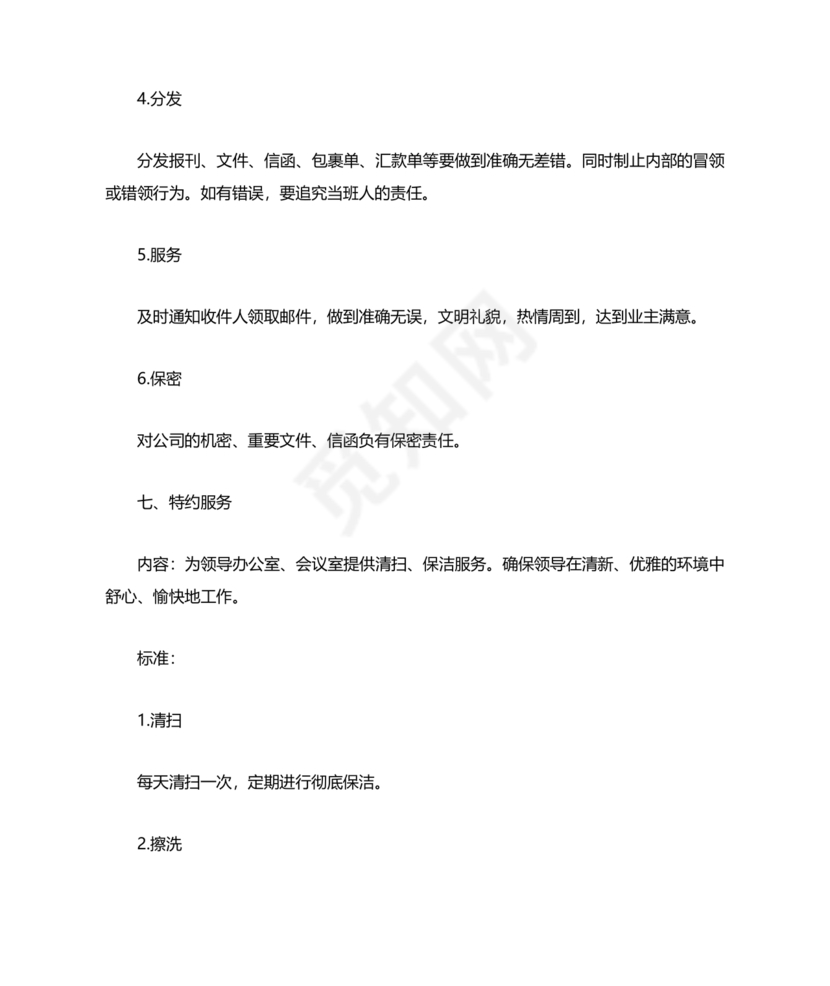 4.分发

分发报刊、文件、信函、包裹单、汇款单等要做到准确无差错。同时制止内部的冒领或错领行为。如有错误，要追究当班人的责任。

5.服务

及时通知收件人领取邮件，做到准确无误，文明礼貌，热情周到，达到业主满意。

6.保密

对公司的机密、重要文件、信函负有保密责任。

七、特约服务

内容：为领导办公室、会议室提供清扫、保洁服务。确保领导在清新、优雅的环境中舒心、愉快地工作。

标准：

1.清扫

每天清扫一次，定期进行彻底保洁。

2.擦洗

觅知网